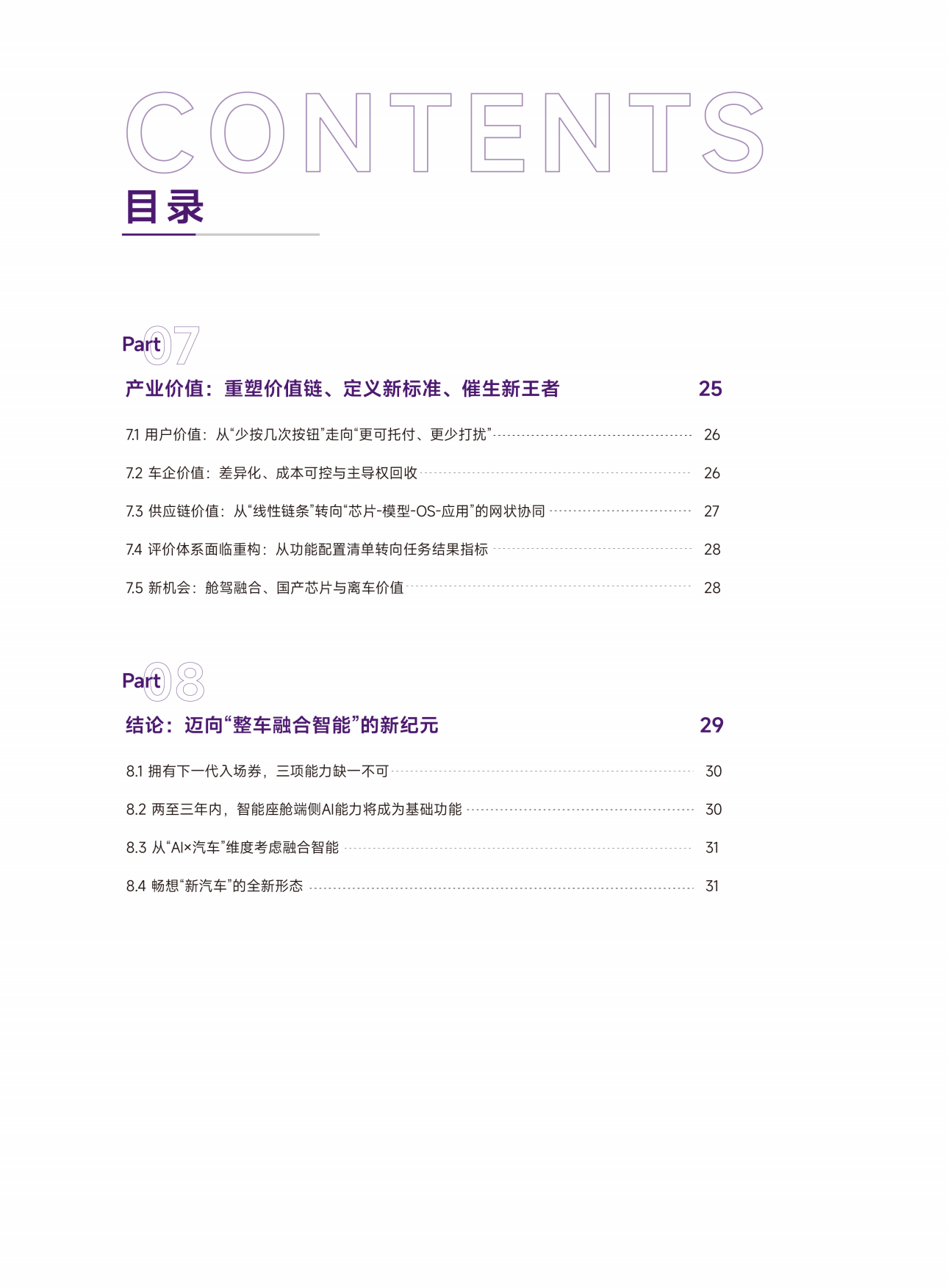 CONTENTS
目录

Part 07

产业价值：重塑价值链、定义新标准、催生新王者 25

7.1 用户价值：从“少按几次按钮”走向“更可托付、更少打扰” 26

7.2 车企价值：差异化、成本可控与主导权回收 26

7.3 供应链价值：从“线性链条”转向“芯片-模型-OS-应用”的网状协同 27

7.4 评价体系面临重构：从功能配置清单转向任务结果指标 28

7.5 新机会：舱驾融合、国产芯片与离车价值 28

Part 08

结论：迈向“整车融合智能”的新纪元 29

8.1 拥有下一代入场券，三项能力缺一不可 30

8.2 两至三年内，智能座舱端侧AI能力将成为基础功能 30

8.3 从“AI×汽车”维度考虑融合智能 31

8.4 畅想“新汽车”的全新形态 31